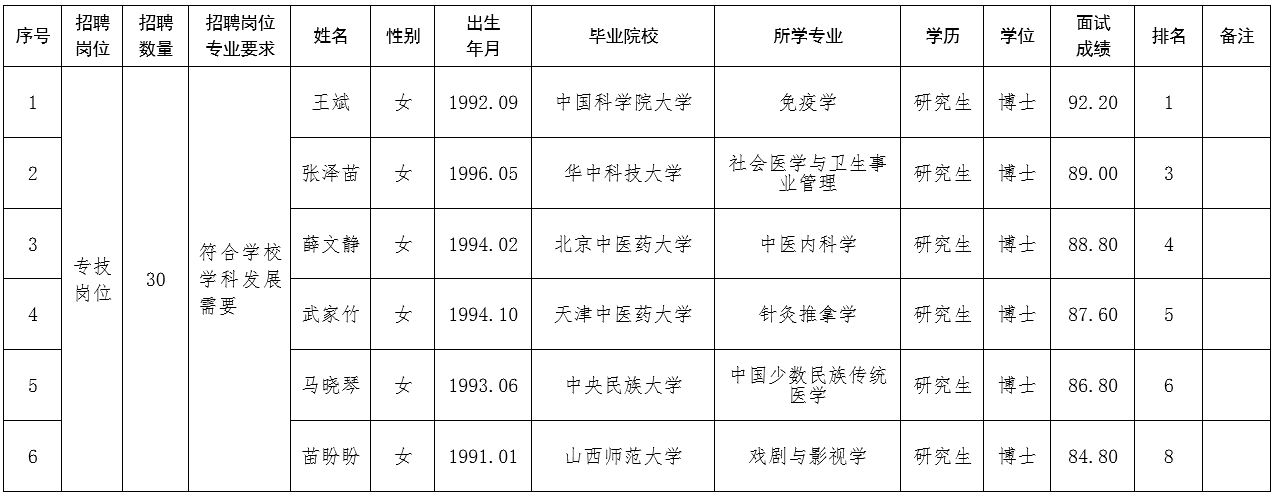 | 序号 | 招聘岗位 | 招聘数量 | 招聘岗位专业要求 | 姓名 | 性别 | 出生年月 | 毕业院校 | 所学专业 | 学历 | 学位 | 面试成绩 | 排名 | 备注 |
|---|---|---|---|---|---|---|---|---|---|---|---|---|---|
| 1 | 专技岗位 | 30 | 符合学校学科发展需要 | 王斌 | 女 | 1992.09 | 中国科学院大学 | 免疫学 | 研究生 | 博士 | 92.20 | 1 | |
| 2 | | | | 张泽苗 | 女 | 1996.05 | 华中科技大学 | 社会医学与卫生事业管理 | 研究生 | 博士 | 89.00 | 3 | |
| 3 | | | | 薛文静 | 女 | 1994.02 | 北京中医药大学 | 中医内科学 | 研究生 | 博士 | 88.80 | 4 | |
| 4 | | | | 武家竹 | 女 | 1994.10 | 天津中医药大学 | 针灸推拿学 | 研究生 | 博士 | 87.60 | 5 | |
| 5 | | | | 马晓琴 | 女 | 1993.06 | 中央民族大学 | 中国少数民族传统医学 | 研究生 | 博士 | 86.80 | 6 | |
| 6 | | | | 苗盼盼 | 女 | 1991.01 | 山西师范大学 | 戏剧与影视学 | 研究生 | 博士 | 84.80 | 8 | |